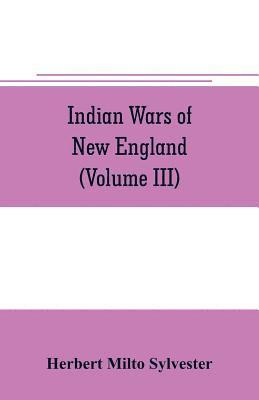 Indian Wars of New England (Volume III)

Herbert Milto Sylvester